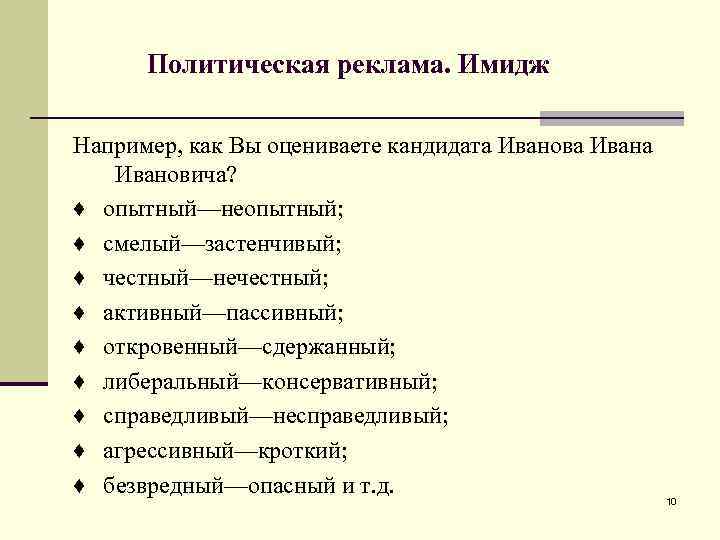 Политическая реклама. Имидж

Например, как Вы оцениваете кандидата Иванова Ивана Ивановича?

♦ опытный—неопытный;
♦ смелый—застенчивый;
♦ честный—нечестный;
♦ активный—пассивный;
♦ откровенный—сдержанный;
♦ либеральный—консервативный;
♦ справедливый—несправедливый;
♦ агрессивный—кроткий;
♦ безвредный—опасный и т.д.

10